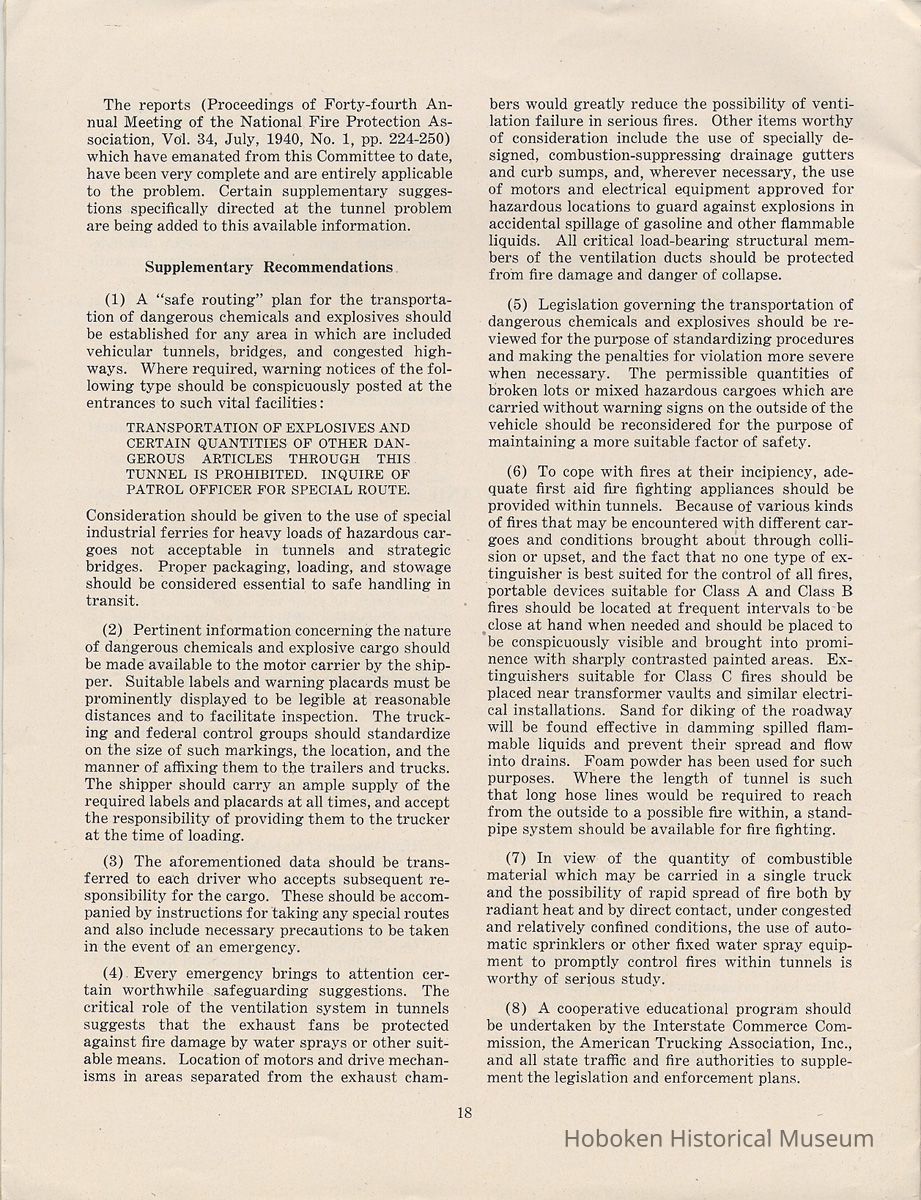 The reports (Proceedings of Forty-fourth Annual Meeting of the National Fire Protection Association, Vol. 34, July, 1940, No. 1, pp. 224-250) which have emanated from this Committee to date, have been very complete and are entirely applicable to the problem. Certain supplementary suggestions specifically directed at the tunnel problem are being added to this available information.

Supplementary Recommendations

(1) A "safe routing" plan for the transportation of dangerous chemicals and explosives should be established for any area in which are included vehicular tunnels, bridges, and congested highways. Where required, warning notices of the following type should be conspicuously posted at the entrances to such vital facilities:

TRANSPORTATION OF EXPLOSIVES AND CERTAIN QUANTITIES OF OTHER DANGEROUS ARTICLES THROUGH THIS TUNNEL IS PROHIBITED. INQUIRE OF PATROL OFFICER FOR SPECIAL ROUTE.

Consideration should be given to the use of special industrial ferries for heavy loads of hazardous cargoes not acceptable in tunnels and strategic bridges. Proper packaging, loading, and stowage should be considered essential to safe handling in transit.

(2) Pertinent information concerning the nature of dangerous chemicals and explosive cargo should be made available to the motor carrier by the shipper. Suitable labels and warning placards must be prominently displayed to be legible at reasonable distances and to facilitate inspection. The trucking and federal control groups should standardize on the size of such markings, the location, and the manner of affixing them to the trailers and trucks. The shipper should carry an ample supply of the required labels and placards at all times, and accept the responsibility of providing them to the trucker at the time of loading.

(3) The aforementioned data should be transferred to each driver who accepts subsequent responsibility for the cargo. These should be accompanied by instructions for taking any special routes and also include necessary precautions to be taken in the event of an emergency.

(4) Every emergency brings to attention certain worthwhile safeguarding suggestions. The critical role of the ventilation system in tunnels suggests that the exhaust fans be protected against fire damage by water sprays or other suitable means. Location of motors and drive mechanisms in areas separated from the exhaust chambers would greatly reduce the possibility of ventilation failure in serious fires. Other items worthy of consideration include the use of specially designed, combustion-suppressing drainage gutters and curb sumps, and, wherever necessary, the use of motors and electrical equipment approved for hazardous locations to guard against explosions in accidental spillage of gasoline and other flammable liquids. All critical load-bearing structural members of the ventilation ducts should be protected from fire damage and danger of collapse.

(5) Legislation governing the transportation of dangerous chemicals and explosives should be reviewed for the purpose of standardizing procedures and making the penalties for violation more severe when necessary. The permissible quantities of broken lots or mixed hazardous cargoes which are carried without warning signs on the outside of the vehicle should be reconsidered for the purpose of maintaining a more suitable factor of safety.

(6) To cope with fires at their incipiency, adequate first aid fire fighting appliances should be provided within tunnels. Because of various kinds of fires that may be encountered with different cargoes and conditions brought about through collision or upset, and the fact that no one type of extinguisher is best suited for the control of all fires, portable devices suitable for Class A and Class B fires should be located at frequent intervals to be close at hand when needed and should be placed to be conspicuously visible and brought into prominence with sharply contrasted painted areas. Extinguishers suitable for Class C fires should be placed near transformer vaults and similar electrical installations. Sand for diking of the roadway will be found effective in damming spilled flammable liquids and prevent their spread and flow into drains. Foam powder has been used for such purposes. Where the length of tunnel is such that long hose lines would be required to reach from the outside to a possible fire within, a standpipe system should be available for fire fighting.

(7) In view of the quantity of combustible material which may be carried in a single truck and the possibility of rapid spread of fire both by radiant heat and by direct contact, under congested and relatively confined conditions, the use of automatic sprinklers or other fixed water spray equipment to promptly control fires within tunnels is worthy of serious study.

(8) A cooperative educational program should be undertaken by the Interstate Commerce Commission, the American Trucking Association, Inc., and all state traffic and fire authorities to supplement the legislation and enforcement plans.

18

Hoboken Historical Museum